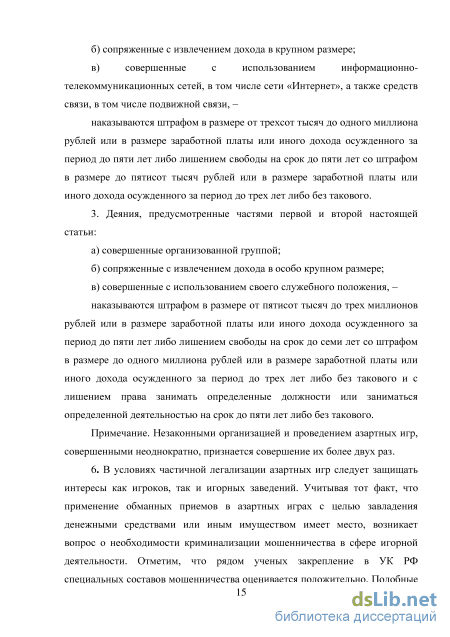 б) сопряженные с извлечением дохода в крупном размере;

в) совершенные с использованием информационно-телекоммуникационных сетей, в том числе сети «Интернет», а также средств связи, в том числе подвижной связи, –

наказываются штрафом в размере от трехсот тысяч до одного миллиона рублей или в размере заработной платы или иного дохода осужденного за период до пяти лет либо лишением свободы на срок до пяти лет со штрафом в размере до пятисот тысяч рублей или в размере заработной платы или иного дохода осужденного за период до трех лет либо без такового.

3. Деяния, предусмотренные частями первой и второй настоящей статьи:

а) совершенные организованной группой;

б) сопряженные с извлечением дохода в особо крупном размере;

в) совершенные с использованием своего служебного положения, –

наказываются штрафом в размере от пятисот тысяч до трех миллионов рублей или в размере заработной платы или иного дохода осужденного за период до пяти лет либо лишением свободы на срок до семи лет со штрафом в размере до одного миллиона рублей или в размере заработной платы или иного дохода осужденного за период до трех лет либо без такового и с лишением права занимать определенные должности или заниматься определенной деятельностью на срок до пяти лет либо без такового.

Примечание. Незаконными организацией и проведением азартных игр, совершенными неоднократно, признается совершение их более двух раз.

6. В условиях частичной легализации азартных игр следует защищать интересы как игроков, так и игорных заведений. Учитывая тот факт, что применение обманных приемов в азартных играх с целью завладения денежными средствами или иным имуществом имеет место, возникает вопрос о необходимости криминализации мошенничества в сфере игорной деятельности. Отметим, что рядом ученых закрепление в УК РФ специальных составов мошенничества оценивается положительно. Подобные

15

dsLib.net
библиотека диссертаций